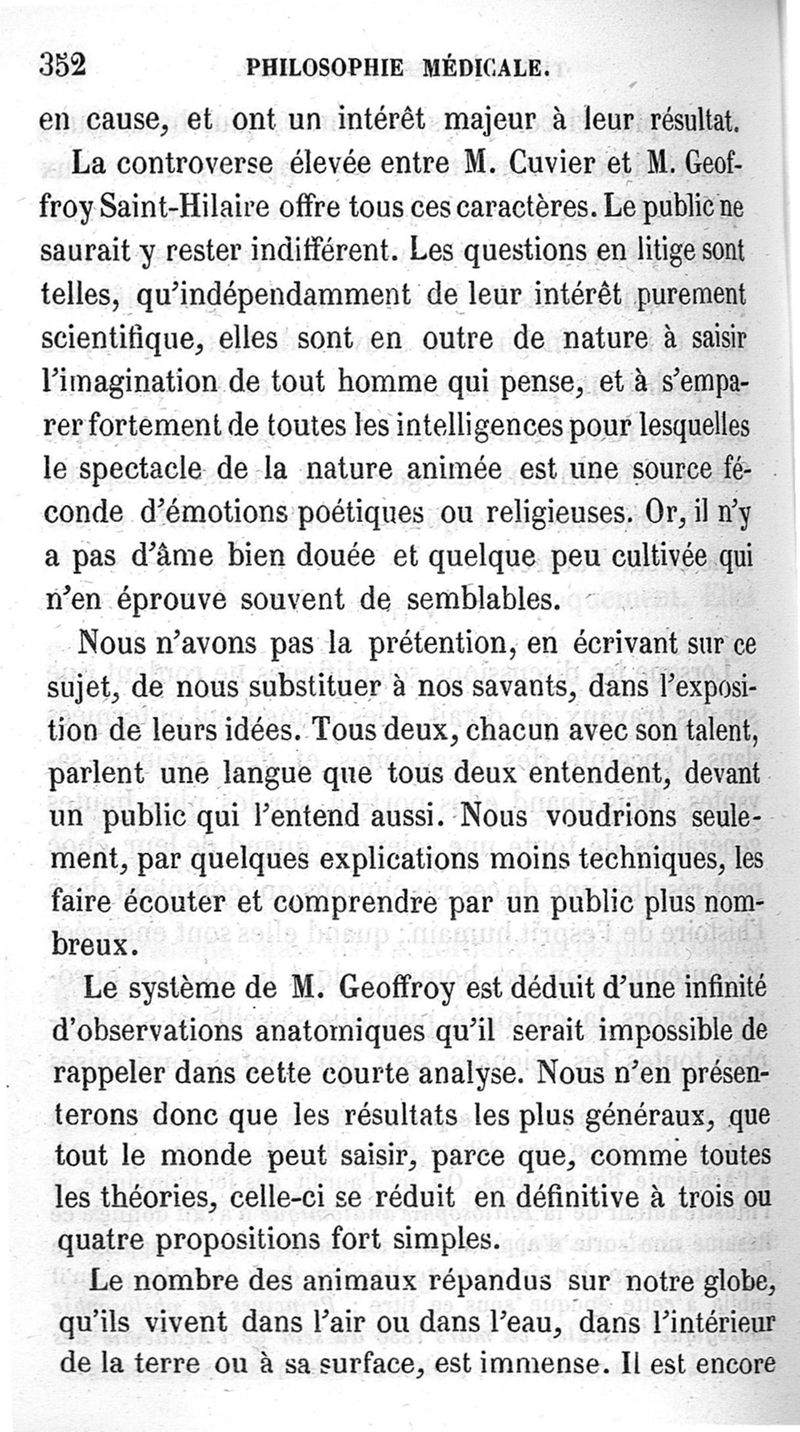 352 PHILOSOPHIE MÉDICALE.

en cause, et ont un intérêt majeur à leur résultat.

La controverse élevée entre M. Cuvier et M. Geoffroy Saint-Hilaire offre tous ces caractères. Le public ne saurait y rester indifférent. Les questions en litige sont telles, qu'indépendamment de leur intérêt purement scientifique, elles sont en outre de nature à saisir l'imagination de tout homme qui pense, et à s'emparer fortement de toutes les intelligences pour lesquelles le spectacle de la nature animée est une source féconde d'émotions poétiques ou religieuses. Or, il n'y a pas d'âme bien douée et quelque peu cultivée qui n'en éprouve souvent de semblables.

Nous n'avons pas la prétention, en écrivant sur ce sujet, de nous substituer à nos savants, dans l'exposition de leurs idées. Tous deux, chacun avec son talent, parlent une langue que tous deux entendent, devant un public qui l'entend aussi. Nous voudrions seulement, par quelques explications moins techniques, les faire écouter et comprendre par un public plus nombreux.

Le système de M. Geoffroy est déduit d'une infinité d'observations anatomiques qu'il serait impossible de rappeler dans cette courte analyse. Nous n'en présenterons donc que les résultats les plus généraux, que tout le monde peut saisir, parce que, comme toutes les théories, celle-ci se réduit en définitive à trois ou quatre propositions fort simples.

Le nombre des animaux répandus sur notre globe, qu'ils vivent dans l'air ou dans l'eau, dans l'intérieur de la terre ou à sa surface, est immense. Il est encore